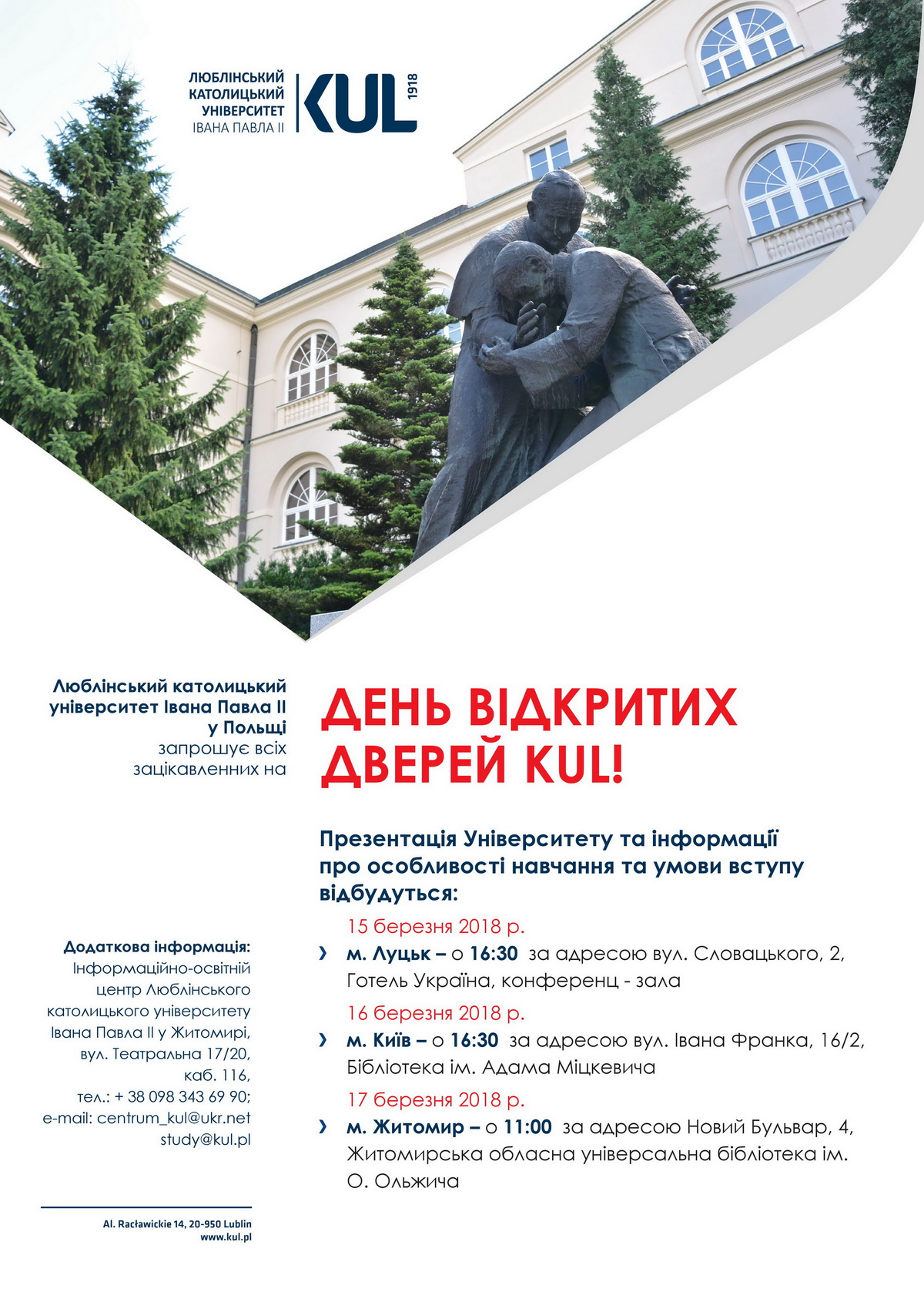 ЛЮБЛІНСЬКИЙ КАТОЛИЦЬКИЙ УНІВЕРСИТЕТ ІВАНА ПАВЛА II

KUL 1918

Люблінський католицький університет Івана Павла II у Польщі запрошує всіх зацікавленних на

ДЕНЬ ВІДКРИТИХ ДВЕРЕЙ KUL!

Презентація Університету та інформації про особливості навчання та умови вступу відбудуться:

15 березня 2018 р.

› м. Луцьк – о 16:30 за адресою вул. Словацького, 2, Готель Україна, конференц - зала

16 березня 2018 р.

› м. Київ – о 16:30 за адресою вул. Івана Франка, 16/2, Бібліотека ім. Адама Міцкевича

17 березня 2018 р.

› м. Житомир – о 11:00 за адресою Новий Бульвар, 4, Житомирська обласна універсальна бібліотека ім. О. Ольжича

Додаткова інформація:
Інформаційно-освітній центр Люблінського католицького університету Івана Павла II у Житомирі, вул. Театральна 17/20, каб. 116, тел.: + 38 098 343 69 90; e-mail: centrum_kul@ukr.net study@kul.pl

Al. Racławickie 14, 20-950 Lublin
www.kul.pl